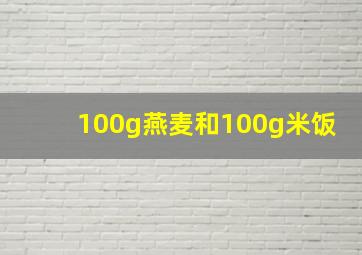 100g燕麦和100g米饭